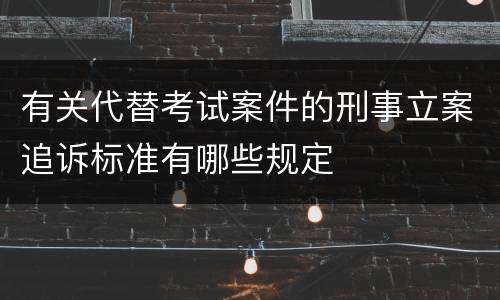 有关代替考试案件的刑事立案追诉标准有哪些规定